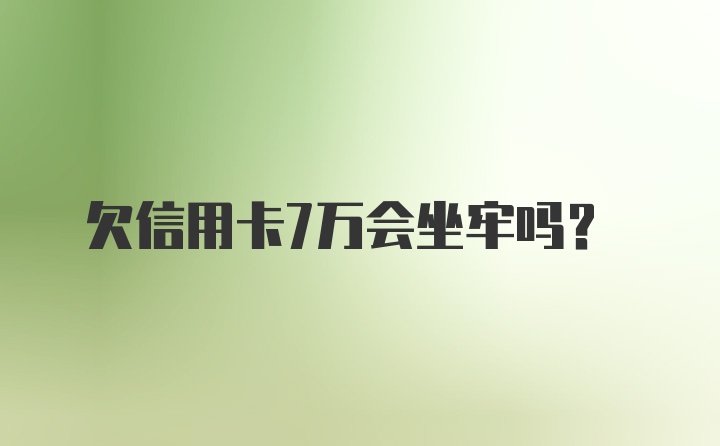 欠信用卡7万会坐牢吗?